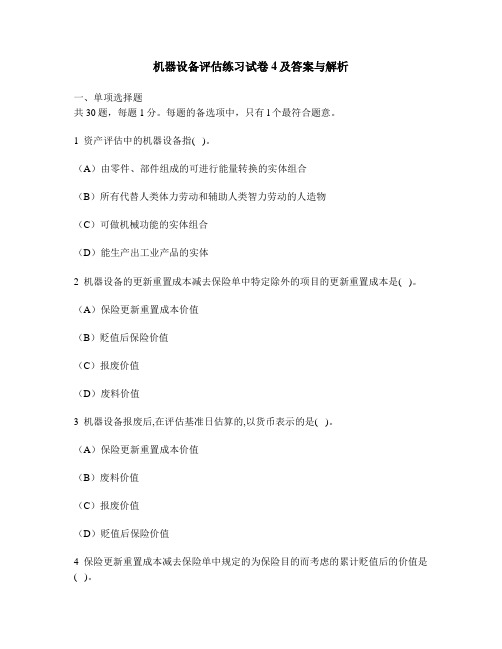 机器设备评估练习试卷 4 及答案与解析

一、单项选择题
共 30 题，每题 1 分。每题的备选项中，只有 1 个最符合题意。

1 资产评估中的机器设备指( )。

（A）由零件、部件组成的可进行能量转换的实体组合

（B）所有代替人类体力劳动和辅助人类智力劳动的人造物

（C）可做机械功能的实体组合

（D）能生产出工业产品的实体

2 机器设备的更新重置成本减去保险单中特定除外的项目的更新重置成本是( )。

（A）保险更新重置成本价值

（B）贬值后保险价值

（C）报废价值

（D）废料价值

3 机器设备报废后,在评估基准日估算的,以货币表示的是( )。

（A）保险更新重置成本价值

（B）废料价值

（C）报废价值

（D）贬值后保险价值

4 保险更新重置成本减去保险单中规定的为保险目的而考虑的累计贬值后的价值是( )。